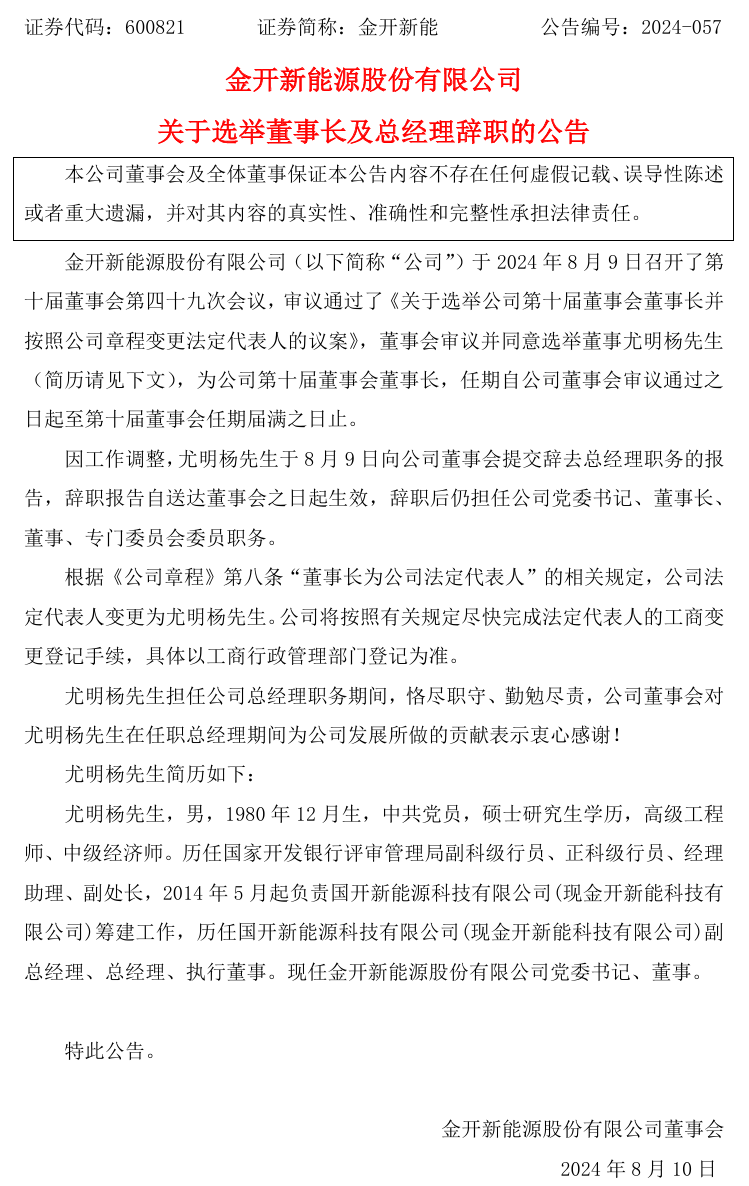 证券代码：600821　　证券简称：金开新能　　公告编号：2024-057

金开新能源股份有限公司

关于选举董事长及总经理辞职的公告

本公司董事会及全体董事保证本公告内容不存在任何虚假记载、误导性陈述或者重大遗漏，并对其内容的真实性、准确性和完整性承担法律责任。

金开新能源股份有限公司（以下简称“公司”）于 2024 年 8 月 9 日召开了第十届董事会第四十九次会议，审议通过了《关于选举公司第十届董事会董事长并按照公司章程变更法定代表人的议案》，董事会审议并同意选举董事尤明杨先生（简历请见下文），为公司第十届董事会董事长，任期自公司董事会审议通过之日起至第十届董事会任期届满之日止。

因工作调整，尤明杨先生于 8 月 9 日向公司董事会提交辞去总经理职务的报告，辞职报告自送达董事会之日起生效，辞职后仍担任公司党委书记、董事长、董事、专门委员会委员职务。

根据《公司章程》第八条“董事长为公司法定代表人”的相关规定，公司法定代表人变更为尤明杨先生。公司将按照有关规定尽快完成法定代表人的工商变更登记手续，具体以工商行政管理部门登记为准。

尤明杨先生担任公司总经理职务期间，恪尽职守、勤勉尽责，公司董事会对尤明杨先生在任职总经理期间为公司发展所做的贡献表示衷心感谢！

尤明杨先生简历如下：

尤明杨先生，男，1980 年 12 月生，中共党员，硕士研究生学历，高级工程师、中级经济师。历任国家开发银行评审管理局副科级行员、正科级行员、经理助理、副处长，2014 年 5 月起负责国开新能源科技有限公司(现金开新能科技有限公司)筹建工作，历任国开新能源科技有限公司(现金开新能科技有限公司)副总经理、总经理、执行董事。现任金开新能源股份有限公司党委书记、董事。

特此公告。

金开新能源股份有限公司董事会

2024 年 8 月 10 日